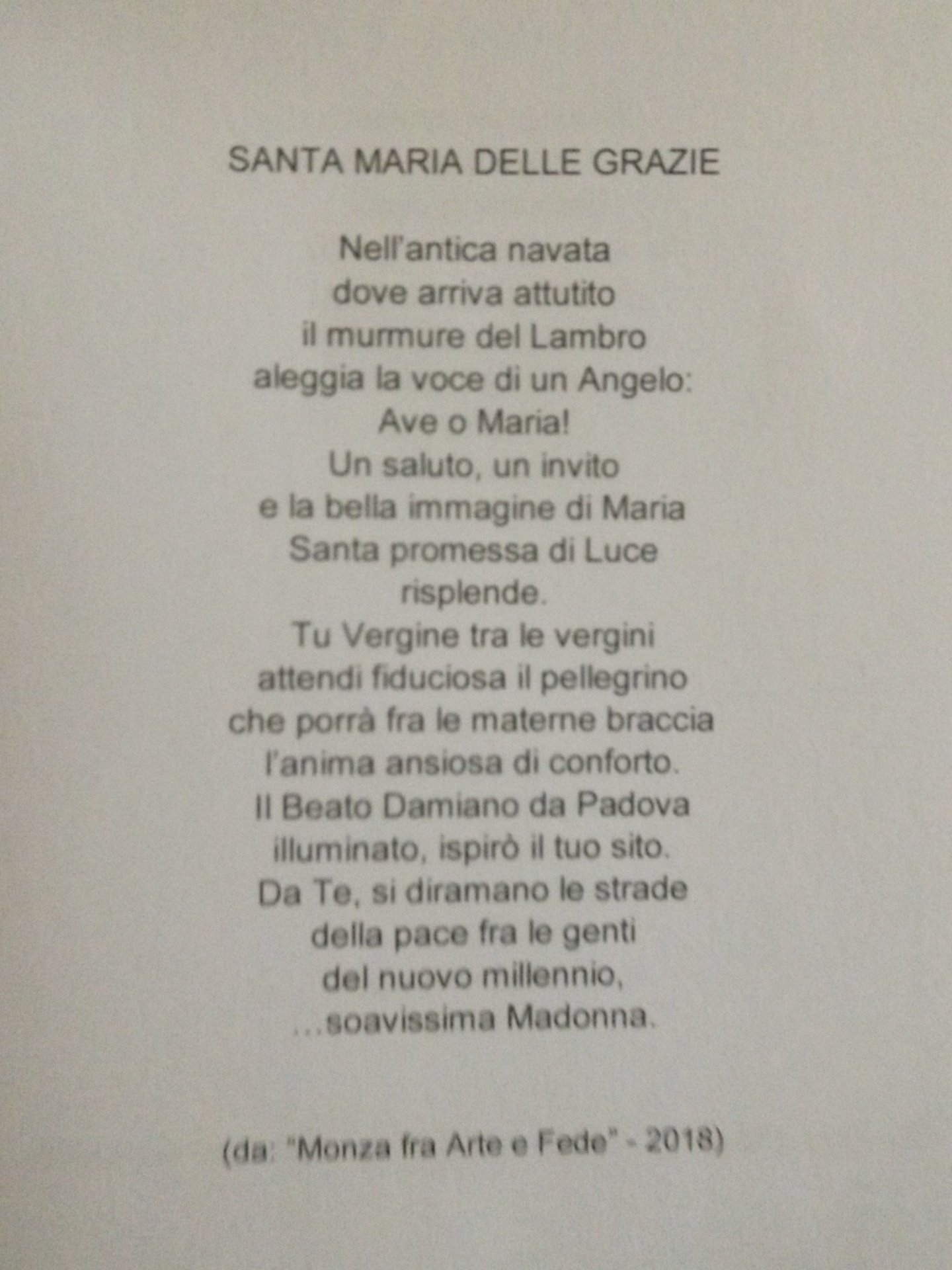 SANTA MARIA DELLE GRAZIE

Nell'antica navata
dove arriva attutito
il murmure del Lambro
aleggia la voce di un Angelo:
Ave o Maria!
Un saluto, un invito
e la bella immagine di Maria
Santa promessa di Luce
risplende.
Tu Vergine tra le vergini
attendi fiduciosa il pellegrino
che porrà fra le materne braccia
l'anima ansiosa di conforto.
Il Beato Damiano da Padova
illuminato, ispirò il tuo sito.
Da Te, si diramano le strade
della pace fra le genti
del nuovo millennio,
...soavissima Madonna.

(da: "Monza fra Arte e Fede" - 2018)